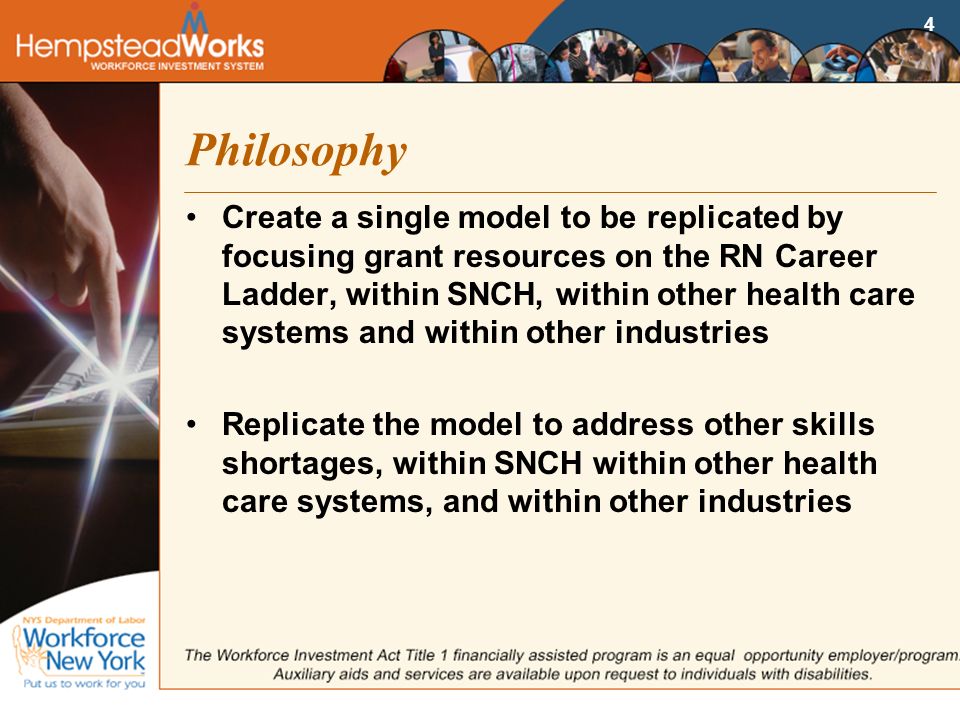 HempsteadWorks
WORKFORCE INVESTMENT SYSTEM

4

Philosophy

• Create a single model to be replicated by focusing grant resources on the RN Career Ladder, within SNCH, within other health care systems and within other industries

• Replicate the model to address other skills shortages, within SNCH within other health care systems, and within other industries

NYS Department of Labor
Workforce New York
Put us to work for you

The Workforce Investment Act Title 1 financially assisted program is an equal opportunity employer/program. Auxiliary aids and services are available upon request to individuals with disabilities.